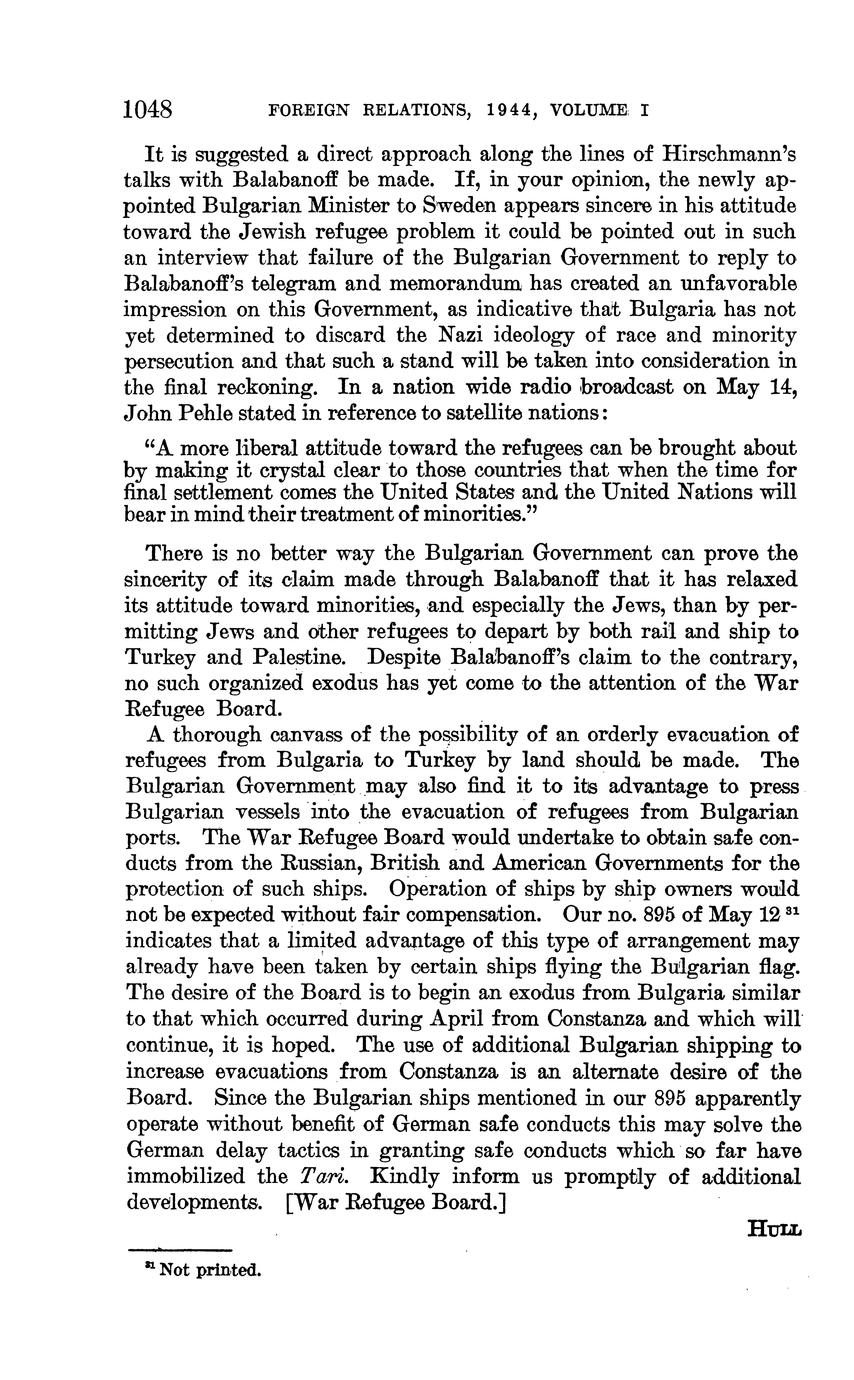 1048 FOREIGN RELATIONS, 1944, VOLUME I

It is suggested a direct approach along the lines of Hirschmann's talks with Balabanoff be made. If, in your opinion, the newly appointed Bulgarian Minister to Sweden appears sincere in his attitude toward the Jewish refugee problem it could be pointed out in such an interview that failure of the Bulgarian Government to reply to Balabanoff's telegram and memorandum has created an unfavorable impression on this Government, as indicative that Bulgaria has not yet determined to discard the Nazi ideology of race and minority persecution and that such a stand will be taken into consideration in the final reckoning. In a nation wide radio broadcast on May 14, John Pehle stated in reference to satellite nations:

"A more liberal attitude toward the refugees can be brought about by making it crystal clear to those countries that when the time for final settlement comes the United States and the United Nations will bear in mind their treatment of minorities."

There is no better way the Bulgarian Government can prove the sincerity of its claim made through Balabanoff that it has relaxed its attitude toward minorities, and especially the Jews, than by permitting Jews and other refugees to depart by both rail and ship to Turkey and Palestine. Despite Balabanoff's claim to the contrary, no such organized exodus has yet come to the attention of the War Refugee Board.

A thorough canvass of the possibility of an orderly evacuation of refugees from Bulgaria to Turkey by land should be made. The Bulgarian Government may also find it to its advantage to press Bulgarian vessels into the evacuation of refugees from Bulgarian ports. The War Refugee Board would undertake to obtain safe conducts from the Russian, British and American Governments for the protection of such ships. Operation of ships by ship owners would not be expected without fair compensation. Our no. 895 of May 12 $^{31}$ indicates that a limited advantage of this type of arrangement may already have been taken by certain ships flying the Bulgarian flag. The desire of the Board is to begin an exodus from Bulgaria similar to that which occurred during April from Constanza and which will continue, it is hoped. The use of additional Bulgarian shipping to increase evacuations from Constanza is an alternate desire of the Board. Since the Bulgarian ships mentioned in our 895 apparently operate without benefit of German safe conducts this may solve the German delay tactics in granting safe conducts which so far have immobilized the Tari. Kindly inform us promptly of additional developments. [War Refugee Board.]

HULL

$^{31}$ Not printed.